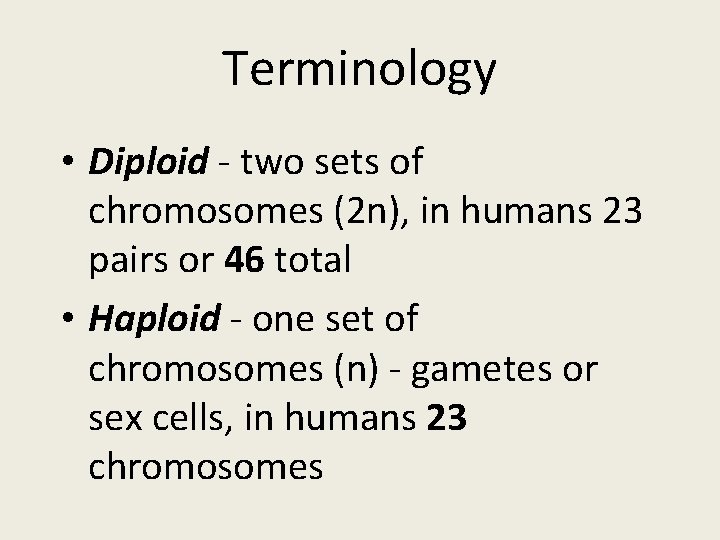 Terminology

• Diploid - two sets of chromosomes (2n), in humans 23 pairs or 46 total

• Haploid - one set of chromosomes (n) - gametes or sex cells, in humans 23 chromosomes